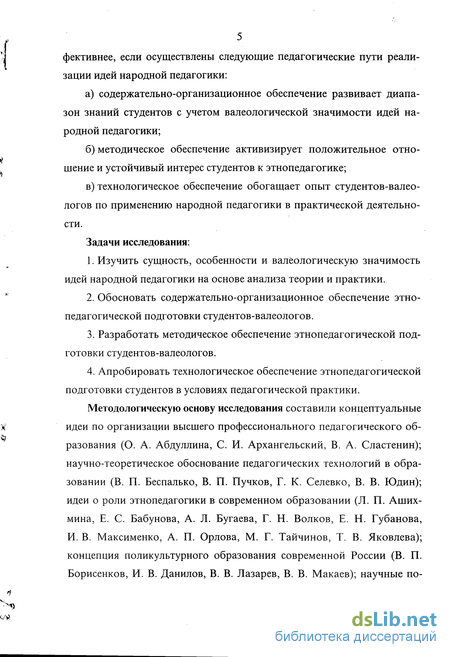 5

фективнее, если осуществлены следующие педагогические пути реализации идей народной педагогики:

а) содержательно-организационное обеспечение развивает диапазон знаний студентов с учетом валеологической значимости идей народной педагогики;

б) методическое обеспечение активизирует положительное отношение и устойчивый интерес студентов к этнопедагогике;

в) технологическое обеспечение обогащает опыт студентов-валеологов по применению народной педагогики в практической деятельности.

Задачи исследования:

1. Изучить сущность, особенности и валеологическую значимость идей народной педагогики на основе анализа теории и практики.

2. Обосновать содержательно-организационное обеспечение этнопедагогической подготовки студентов-валеологов.

3. Разработать методическое обеспечение этнопедагогической подготовки студентов-валеологов.

4. Апробировать технологическое обеспечение этнопедагогической подготовки студентов в условиях педагогической практики.

Методологическую основу исследования составили концептуальные идеи по организации высшего профессионального педагогического образования (О. А. Абдуллина, С. И. Архангельский, В. А. Сластенин); научно-теоретическое обоснование педагогических технологий в образовании (В. П. Беспалько, В. П. Пучков, Г. К. Селевко, В. В. Юдин); идеи о роли этнопедагогики в современном образовании (Л. П. Ашихмина, Е. С. Бабунова, А. Л. Бугаева, Г. Н. Волков, Е. Н. Губанова, И. В. Максименко, А. П. Орлова, М. Г. Тайчинов, Т. В. Яковлева); концепция поликультурного образования современной России (В. П. Борисенков, И. В. Данилов, В. В. Лазарев, В. В. Макаев); научные по-

dsLib.net
библиотека диссертаций